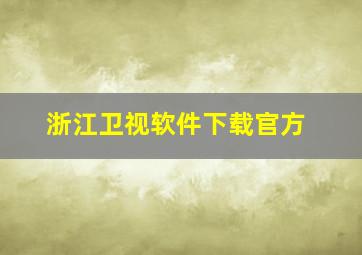 浙江卫视软件下载官方